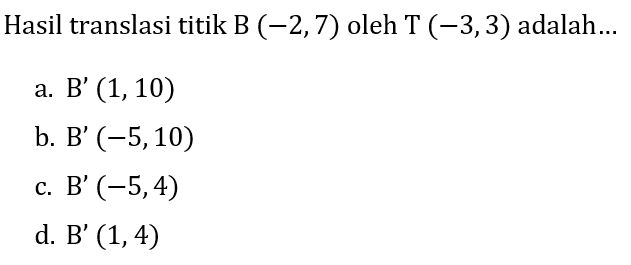 Hasil translasi titik B $(-2, 7)$ oleh T $(-3, 3)$ adalah...

a. B' $(1, 10)$

b. B' $(-5, 10)$

c. B' $(-5, 4)$

d. B' $(1, 4)$